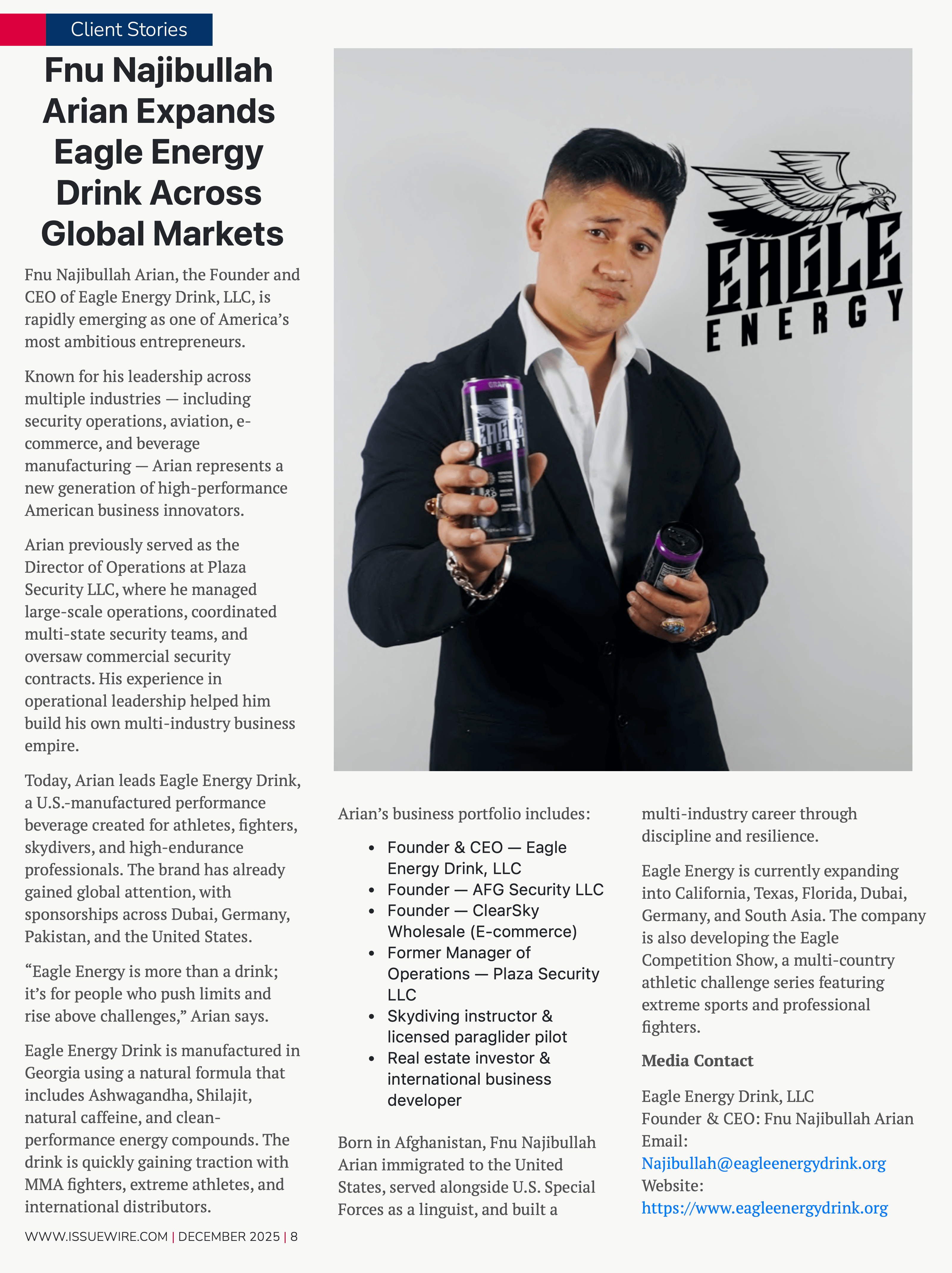 Client Stories

Fnu Najibullah Arian Expands Eagle Energy Drink Across Global Markets

Fnu Najibullah Arian, the Founder and CEO of Eagle Energy Drink, LLC, is rapidly emerging as one of America's most ambitious entrepreneurs.

Known for his leadership across multiple industries — including security operations, aviation, e-commerce, and beverage manufacturing — Arian represents a new generation of high-performance American business innovators.

Arian previously served as the Director of Operations at Plaza Security LLC, where he managed large-scale operations, coordinated multi-state security teams, and oversaw commercial security contracts. His experience in operational leadership helped him build his own multi-industry business empire.

Today, Arian leads Eagle Energy Drink, a U.S.-manufactured performance beverage created for athletes, fighters, skydivers, and high-endurance professionals. The brand has already gained global attention, with sponsorships across Dubai, Germany, Pakistan, and the United States.

"Eagle Energy is more than a drink; it's for people who push limits and rise above challenges," Arian says.

Eagle Energy Drink is manufactured in Georgia using a natural formula that includes Ashwagandha, Shilajit, natural caffeine, and clean-performance energy compounds. The drink is quickly gaining traction with MMA fighters, extreme athletes, and international distributors.

EAGLE
ENERGY

Arian's business portfolio includes:

• Founder & CEO — Eagle Energy Drink, LLC
• Founder — AFG Security LLC
• Founder — ClearSky Wholesale (E-commerce)
• Former Manager of Operations — Plaza Security LLC
• Skydiving instructor & licensed paraglider pilot
• Real estate investor & international business developer

Born in Afghanistan, Fnu Najibullah Arian immigrated to the United States, served alongside U.S. Special Forces as a linguist, and built a multi-industry career through discipline and resilience.

Eagle Energy is currently expanding into California, Texas, Florida, Dubai, Germany, and South Asia. The company is also developing the Eagle Competition Show, a multi-country athletic challenge series featuring extreme sports and professional fighters.

Media Contact

Eagle Energy Drink, LLC
Founder & CEO: Fnu Najibullah Arian
Email:
Najibullah@eagleenergydrink.org
Website:
https://www.eagleenergydrink.org

WWW.ISSUEWIRE.COM | DECEMBER 2025 | 8